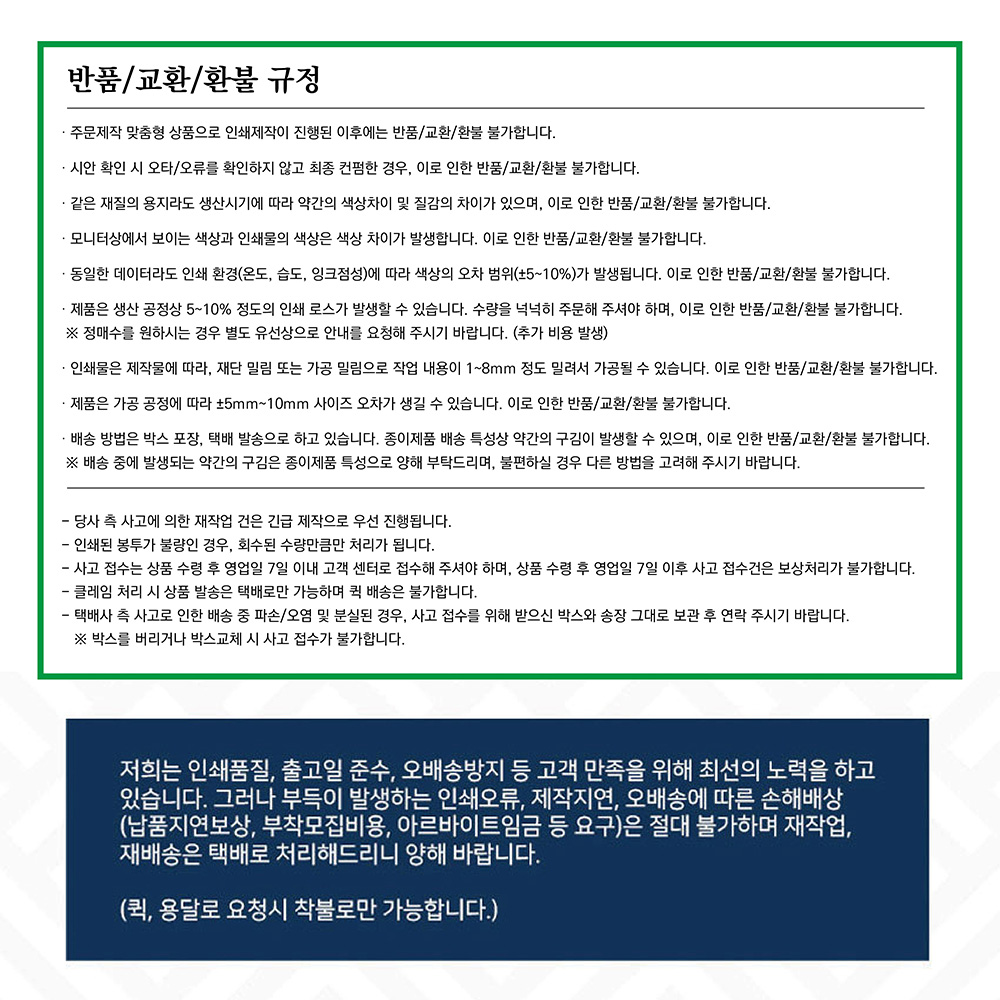 반품/교환/환불 규정

· 주문제작 맞춤형 상품으로 인쇄제작이 진행된 이후에는 반품/교환/환불 불가합니다.

· 시안 확인 시 오타/오류를 확인하지 않고 최종 컨펌한 경우, 이로 인한 반품/교환/환불 불가합니다.

· 같은 재질의 용지라도 생산시기에 따라 약간의 색상차이 및 질감의 차이가 있으며, 이로 인한 반품/교환/환불 불가합니다.

· 모니터상에서 보이는 색상과 인쇄물의 색상은 색상 차이가 발생합니다. 이로 인한 반품/교환/환불 불가합니다.

· 동일한 데이터라도 인쇄 환경(온도, 습도, 잉크점성)에 따라 색상의 오차 범위(±5~10%)가 발생됩니다. 이로 인한 반품/교환/환불 불가합니다.

· 제품은 생산 공정상 5~10% 정도의 인쇄 로스가 발생할 수 있습니다. 수량을 넉넉히 주문해 주셔야 하며, 이로 인한 반품/교환/환불 불가합니다.
※ 정매수를 원하시는 경우 별도 유선상으로 안내를 요청해 주시기 바랍니다. (추가 비용 발생)

· 인쇄물은 제작물에 따라, 재단 밀림 또는 가공 밀림으로 작업 내용이 1~8mm 정도 밀려서 가공될 수 있습니다. 이로 인한 반품/교환/환불 불가합니다.

· 제품은 가공 공정에 따라 ±5mm~10mm 사이즈 오차가 생길 수 있습니다. 이로 인한 반품/교환/환불 불가합니다.

· 배송 방법은 박스 포장, 택배 발송으로 하고 있습니다. 종이제품 배송 특성상 약간의 구김이 발생할 수 있으며, 이로 인한 반품/교환/환불 불가합니다.
※ 배송 중에 발생되는 약간의 구김은 종이제품 특성으로 양해 부탁드리며, 불편하실 경우 다른 방법을 고려해 주시기 바랍니다.

- 당사 측 사고에 의한 재작업 건은 긴급 제작으로 우선 진행됩니다.
- 인쇄된 봉투가 불량인 경우, 회수된 수량만큼만 처리가 됩니다.
- 사고 접수는 상품 수령 후 영업일 7일 이내 고객 센터로 접수해 주셔야 하며, 상품 수령 후 영업일 7일 이후 사고 접수건은 보상처리가 불가합니다.
- 클레임 처리 시 상품 발송은 택배로만 가능하며 퀵 배송은 불가합니다.
- 택배사 측 사고로 인한 배송 중 파손/오염 및 분실된 경우, 사고 접수를 위해 받으신 박스와 송장 그대로 보관 후 연락 주시기 바랍니다.
※ 박스를 버리거나 박스교체 시 사고 접수가 불가합니다.

저희는 인쇄품질, 출고일 준수, 오배송방지 등 고객 만족을 위해 최선의 노력을 하고 있습니다. 그러나 부득이 발생하는 인쇄오류, 제작지연, 오배송에 따른 손해배상 (납품지연보상, 부착모집비용, 아르바이트임금 등 요구)은 절대 불가하며 재작업, 재배송은 택배로 처리해드리니 양해 바랍니다.

(퀵, 용달로 요청시 착불로만 가능합니다.)